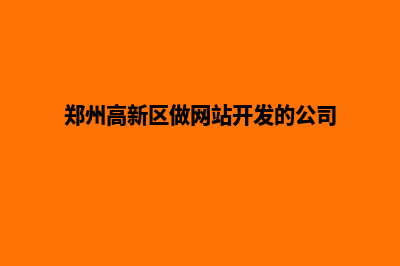 郑州高新区做网站开发的公司